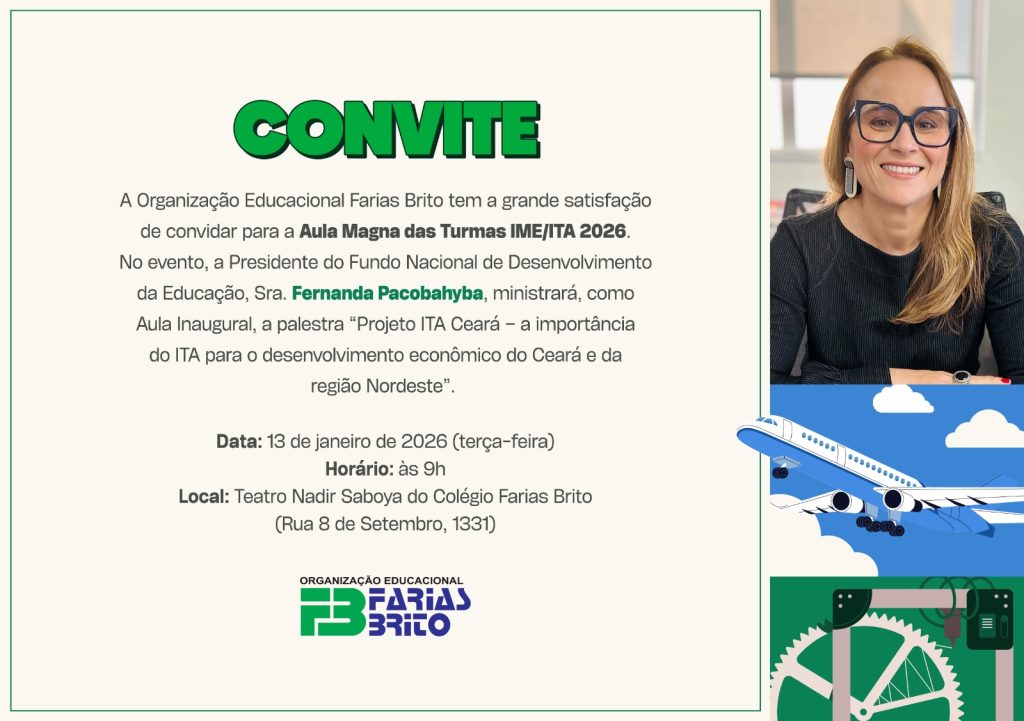 CONVITE

A Organização Educacional Farias Brito tem a grande satisfação de convidar para a Aula Magna das Turmas IME/ITA 2026. No evento, a Presidente do Fundo Nacional de Desenvolvimento da Educação, Sra. Fernanda Pacobahyba, ministrará, como Aula Inaugural, a palestra "Projeto ITA Ceará – a importância do ITA para o desenvolvimento econômico do Ceará e da região Nordeste".

Data: 13 de janeiro de 2026 (terça-feira)
Horário: às 9h
Local: Teatro Nadir Saboya do Colégio Farias Brito
(Rua 8 de Setembro, 1331)

ORGANIZAÇÃO EDUCACIONAL
FB FARIAS BRITO